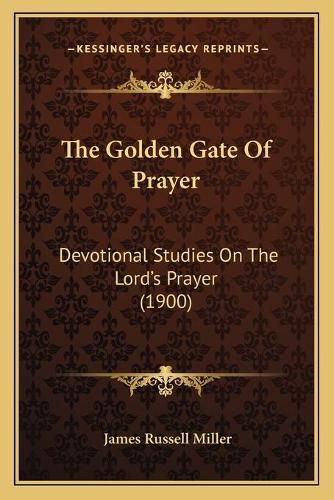 —KESSINGER'S LEGACY REPRINTS—

The Golden Gate Of Prayer

Devotional Studies On The Lord's Prayer (1900)

James Russell Miller